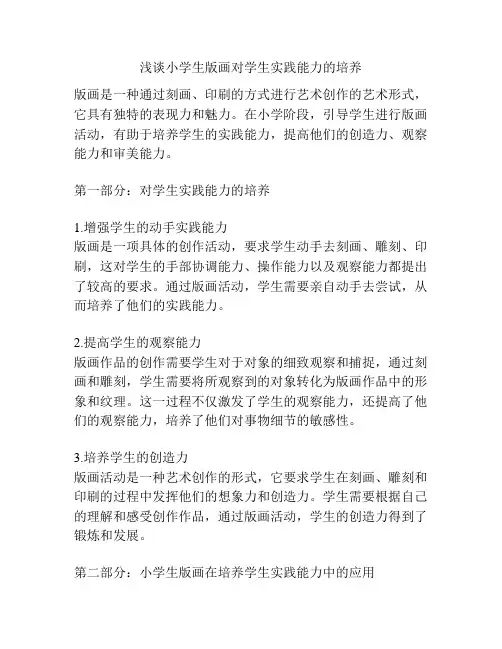 浅谈小学生版画对学生实践能力的培养

版画是一种通过刻画、印刷的方式进行艺术创作的艺术形式，它具有独特的表现力和魅力。在小学阶段，引导学生进行版画活动，有助于培养学生的实践能力，提高他们的创造力、观察能力和审美能力。

第一部分：对学生实践能力的培养

1.增强学生的动手实践能力
版画是一项具体的创作活动，要求学生动手去刻画、雕刻、印刷，这对学生的手部协调能力、操作能力以及观察能力都提出了较高的要求。通过版画活动，学生需要亲自动手去尝试，从而培养了他们的实践能力。

2.提高学生的观察能力
版画作品的创作需要学生对于对象的细致观察和捕捉，通过刻画和雕刻，学生需要将所观察到的对象转化为版画作品中的形象和纹理。这一过程不仅激发了学生的观察能力，还提高了他们的观察能力，培养了他们对事物细节的敏感性。

3.培养学生的创造力
版画活动是一种艺术创作的形式，它要求学生在刻画、雕刻和印刷的过程中发挥他们的想象力和创造力。学生需要根据自己的理解和感受创作作品，通过版画活动，学生的创造力得到了锻炼和发展。

第二部分：小学生版画在培养学生实践能力中的应用